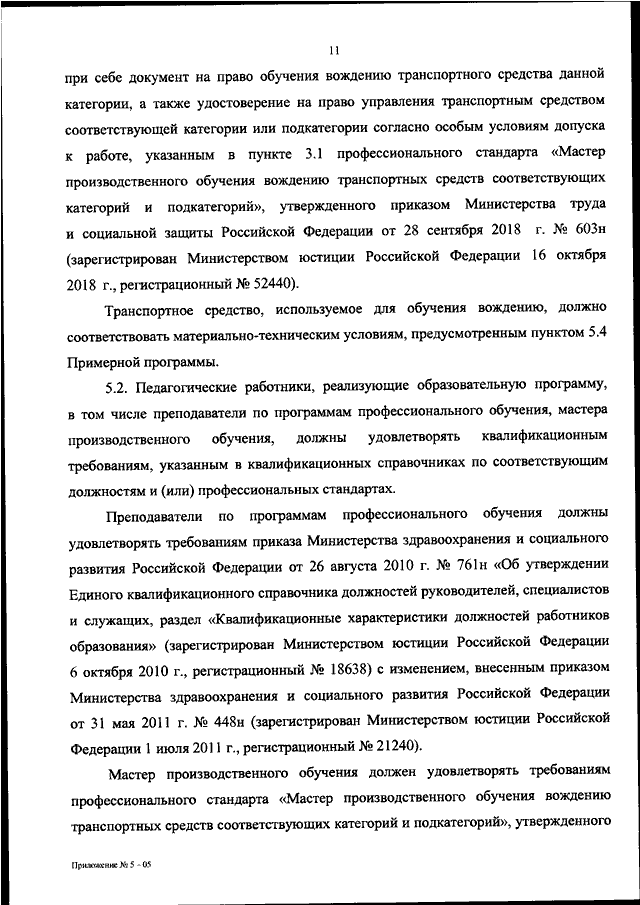 11

при себе документ на право обучения вождению транспортного средства данной категории, а также удостоверение на право управления транспортным средством соответствующей категории или подкатегории согласно особым условиям допуска к работе, указанным в пункте 3.1 профессионального стандарта «Мастер производственного обучения вождению транспортных средств соответствующих категорий и подкатегорий», утвержденного приказом Министерства труда и социальной защиты Российской Федерации от 28 сентября 2018 г. № 603н (зарегистрирован Министерством юстиции Российской Федерации 16 октября 2018 г., регистрационный № 52440).

Транспортное средство, используемое для обучения вождению, должно соответствовать материально-техническим условиям, предусмотренным пунктом 5.4 Примерной программы.

5.2. Педагогические работники, реализующие образовательную программу, в том числе преподаватели по программам профессионального обучения, мастера производственного обучения, должны удовлетворять квалификационным требованиям, указанным в квалификационных справочниках по соответствующим должностям и (или) профессиональных стандартах.

Преподаватели по программам профессионального обучения должны удовлетворять требованиям приказа Министерства здравоохранения и социального развития Российской Федерации от 26 августа 2010 г. № 761н «Об утверждении Единого квалификационного справочника должностей руководителей, специалистов и служащих, раздел «Квалификационные характеристики должностей работников образования» (зарегистрирован Министерством юстиции Российской Федерации 6 октября 2010 г., регистрационный № 18638) с изменением, внесенным приказом Министерства здравоохранения и социального развития Российской Федерации от 31 мая 2011 г. № 448н (зарегистрирован Министерством юстиции Российской Федерации 1 июля 2011 г., регистрационный № 21240).

Мастер производственного обучения должен удовлетворять требованиям профессионального стандарта «Мастер производственного обучения вождению транспортных средств соответствующих категорий и подкатегорий», утвержденного

Приложение № 5 - 05